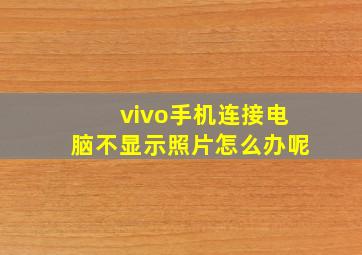 vivo手机连接电脑不显示照片怎么办呢